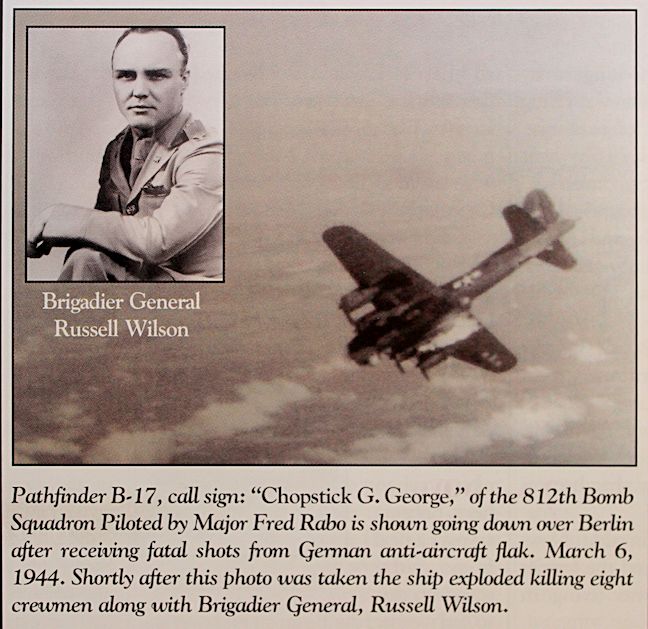 Brigadier General
Russell Wilson

Pathfinder B-17, call sign: "Chopstick G. George," of the 812th Bomb Squadron Piloted by Major Fred Rabo is shown going down over Berlin after receiving fatal shots from German anti-aircraft flak. March 6, 1944. Shortly after this photo was taken the ship exploded killing eight crewmen along with Brigadier General, Russell Wilson.